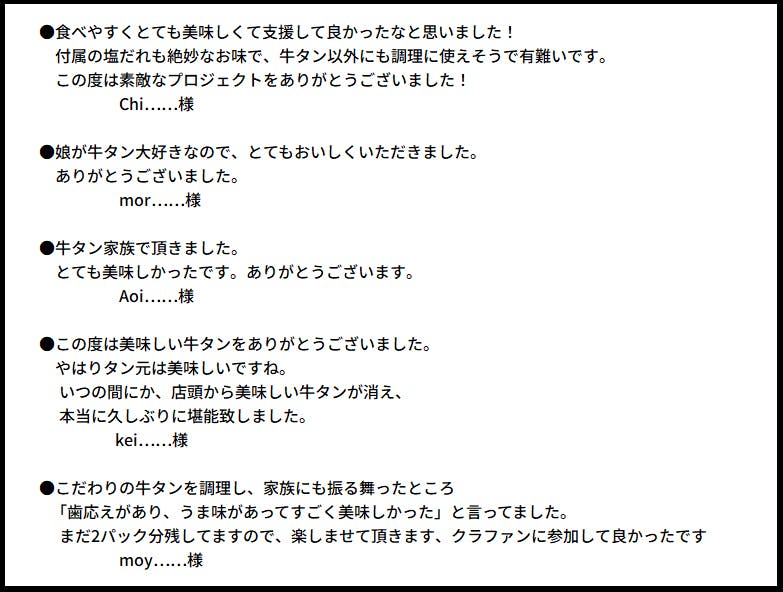 ●食べやすくとても美味しくて支援して良かったなと思いました！
付属の塩だれも絶妙なお味で、牛タン以外にも調理に使えそうで有難いです。
この度は素敵なプロジェクトをありがとうございました！
Chi……様

●娘が牛タン大好きなので、とてもおいしくいただきました。
ありがとうございました。
mor……様

●牛タン家族で頂きました。
とても美味しかったです。ありがとうございます。
Aoi……様

●この度は美味しい牛タンをありがとうございました。
やはりタン元は美味しいですね。
いつの間にか、店頭から美味しい牛タンが消え、
本当に久しぶりに堪能致しました。
kei……様

●こだわりの牛タンを調理し、家族にも振る舞ったところ
「歯応えがあり、うま味があってすごく美味しかった」と言ってました。
まだ2パック分残してますので、楽しませて頂きます、クラファンに参加して良かったです
moy……様